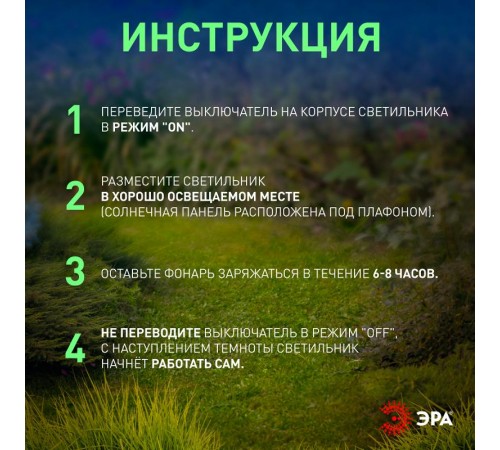 ИНСТРУКЦИЯ

1 ПЕРЕВЕДИТЕ ВЫКЛЮЧАТЕЛЬ НА КОРПУСЕ СВЕТИЛЬНИКА В РЕЖИМ "ON".

2 РАЗМЕСТИТЕ СВЕТИЛЬНИК В ХОРОШО ОСВЕЩАЕМОМ МЕСТЕ (СОЛНЕЧНАЯ ПАНЕЛЬ РАСПОЛОЖЕНА ПОД ПЛАФОНОМ).

3 ОСТАВЬТЕ ФОНАРЬ ЗАРЯЖАТЬСЯ В ТЕЧЕНИЕ 6-8 ЧАСОВ.

4 НЕ ПЕРЕВОДИТЕ ВЫКЛЮЧАТЕЛЬ В РЕЖИМ "OFF", С НАСТУПЛЕНИЕМ ТЕМНОТЫ СВЕТИЛЬНИК НАЧНЁТ РАБОТАТЬ САМ.

ЭРА